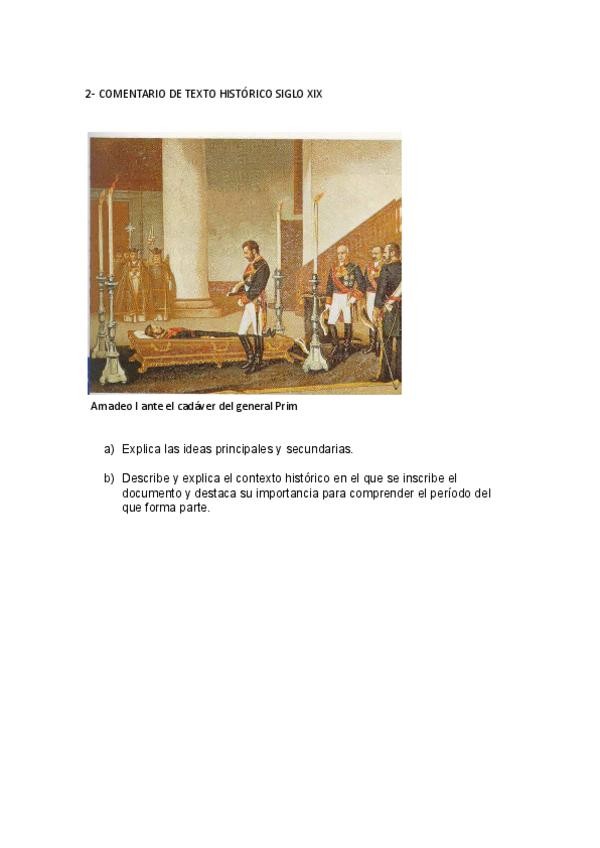 2- COMENTARIO DE TEXTO HISTÓRICO SIGLO XIX

Amadeo I ante el cadáver del general Prim

a) Explica las ideas principales y secundarias.

b) Describe y explica el contexto histórico en el que se inscribe el documento y destaca su importancia para comprender el período del que forma parte.